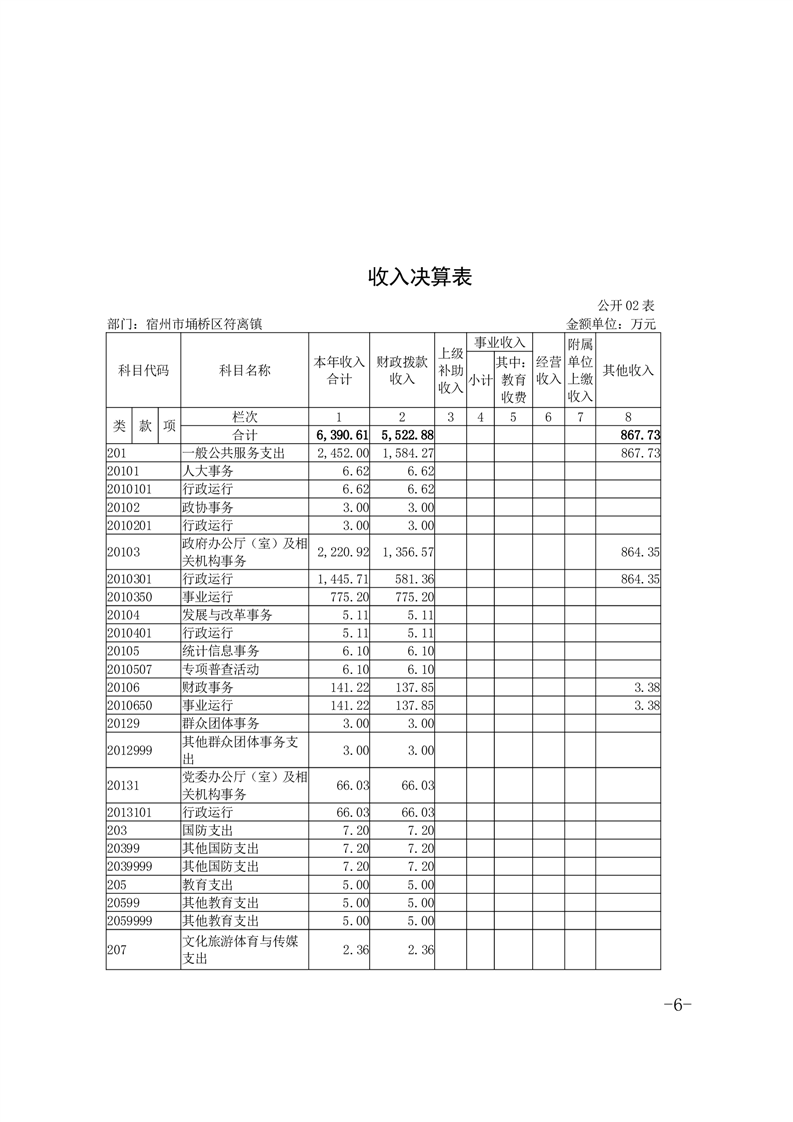 收入决算表

公开 02 表

部门：宿州市埇桥区符离镇 金额单位：万元

| 科目代码 | 科目名称 | 本年收入合计 | 财政拨款收入 | 上级补助收入 | 事业收入 小计 | 事业收入 其中：教育收费 | 经营收入 | 附属单位上缴收入 | 其他收入 |
|---|---|---|---|---|---|---|---|---|---|
| 类 款 项 | 栏次 | 1 | 2 | 3 | 4 | 5 | 6 | 7 | 8 |
| | 合计 | 6,390.61 | 5,522.88 | | | | | | 867.73 |
| 201 | 一般公共服务支出 | 2,452.00 | 1,584.27 | | | | | | 867.73 |
| 20101 | 人大事务 | 6.62 | 6.62 | | | | | | |
| 2010101 | 行政运行 | 6.62 | 6.62 | | | | | | |
| 20102 | 政协事务 | 3.00 | 3.00 | | | | | | |
| 2010201 | 行政运行 | 3.00 | 3.00 | | | | | | |
| 20103 | 政府办公厅（室）及相关机构事务 | 2,220.92 | 1,356.57 | | | | | | 864.35 |
| 2010301 | 行政运行 | 1,445.71 | 581.36 | | | | | | 864.35 |
| 2010350 | 事业运行 | 775.20 | 775.20 | | | | | | |
| 20104 | 发展与改革事务 | 5.11 | 5.11 | | | | | | |
| 2010401 | 行政运行 | 5.11 | 5.11 | | | | | | |
| 20105 | 统计信息事务 | 6.10 | 6.10 | | | | | | |
| 2010507 | 专项普查活动 | 6.10 | 6.10 | | | | | | |
| 20106 | 财政事务 | 141.22 | 137.85 | | | | | | 3.38 |
| 2010650 | 事业运行 | 141.22 | 137.85 | | | | | | 3.38 |
| 20129 | 群众团体事务 | 3.00 | 3.00 | | | | | | |
| 2012999 | 其他群众团体事务支出 | 3.00 | 3.00 | | | | | | |
| 20131 | 党委办公厅（室）及相关机构事务 | 66.03 | 66.03 | | | | | | |
| 2013101 | 行政运行 | 66.03 | 66.03 | | | | | | |
| 203 | 国防支出 | 7.20 | 7.20 | | | | | | |
| 20399 | 其他国防支出 | 7.20 | 7.20 | | | | | | |
| 2039999 | 其他国防支出 | 7.20 | 7.20 | | | | | | |
| 205 | 教育支出 | 5.00 | 5.00 | | | | | | |
| 20599 | 其他教育支出 | 5.00 | 5.00 | | | | | | |
| 2059999 | 其他教育支出 | 5.00 | 5.00 | | | | | | |
| 207 | 文化旅游体育与传媒支出 | 2.36 | 2.36 | | | | | | |

-6-